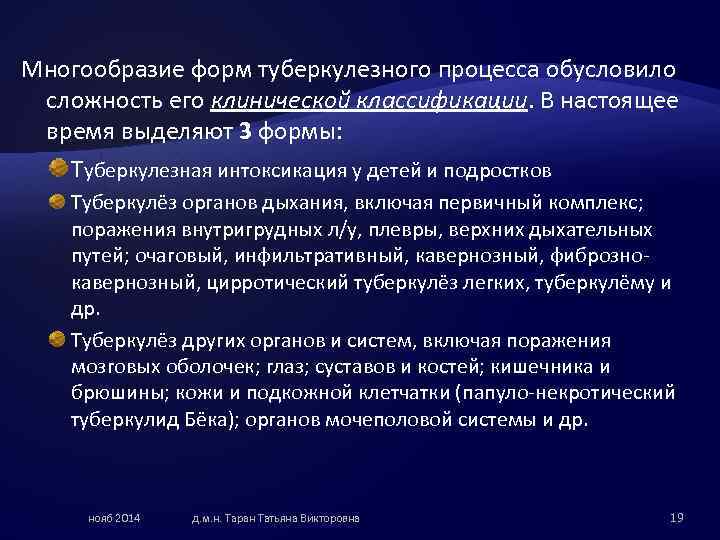 Многообразие форм туберкулезного процесса обусловило сложность его клинической классификации. В настоящее время выделяют 3 формы:

Туберкулезная интоксикация у детей и подростков

Туберкулёз органов дыхания, включая первичный комплекс; поражения внутригрудных л/у, плевры, верхних дыхательных путей; очаговый, инфильтративный, кавернозный, фиброзно-кавернозный, цирротический туберкулёз легких, туберкулёму и др.

Туберкулёз других органов и систем, включая поражения мозговых оболочек; глаз; суставов и костей; кишечника и брюшины; кожи и подкожной клетчатки (папуло-некротический туберкулид Бёка); органов мочеполовой системы и др.

нояб 2014

д.м.н. Таран Татьяна Викторовна

19